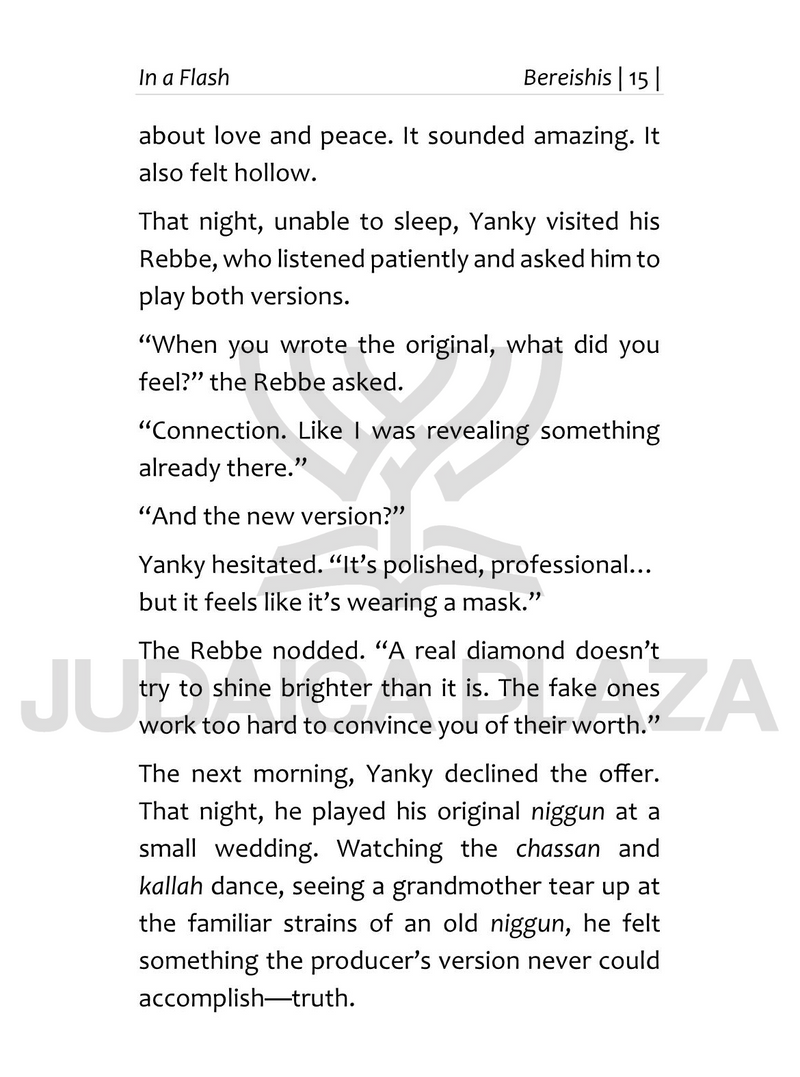 In a Flash Bereishis | 15 |

about love and peace. It sounded amazing. It also felt hollow.

That night, unable to sleep, Yanky visited his Rebbe, who listened patiently and asked him to play both versions.

“When you wrote the original, what did you feel?” the Rebbe asked.

“Connection. Like I was revealing something already there.”

“And the new version?”

Yanky hesitated. “It’s polished, professional… but it feels like it’s wearing a mask.”

The Rebbe nodded. “A real diamond doesn’t try to shine brighter than it is. The fake ones work too hard to convince you of their worth.”

The next morning, Yanky declined the offer. That night, he played his original niggun at a small wedding. Watching the chassan and kallah dance, seeing a grandmother tear up at the familiar strains of an old niggun, he felt something the producer’s version never could accomplish—truth.

JUDAICA PLAZA